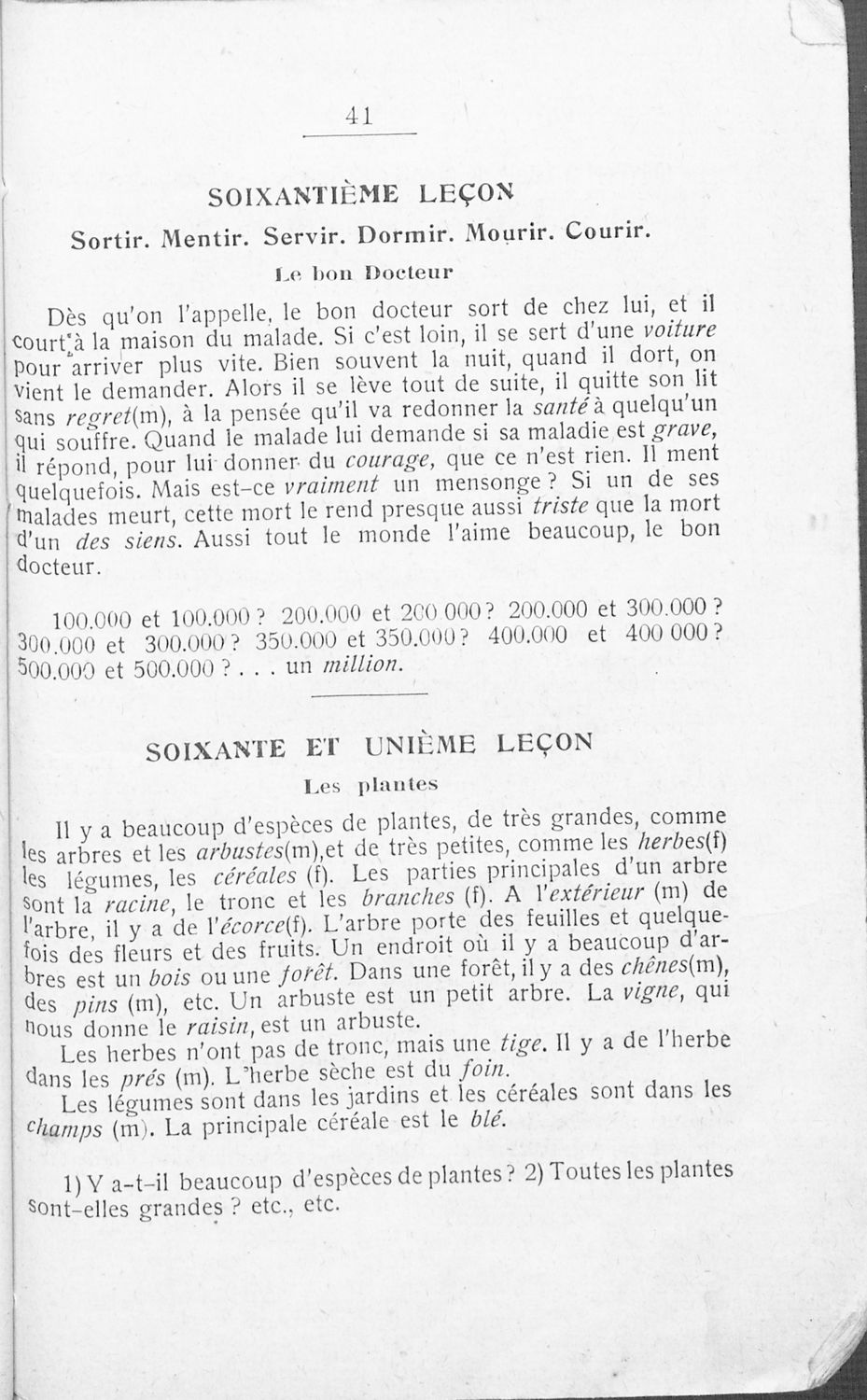 41

SOIXANTIÈME LEÇON

Sortir. Mentir. Servir. Dormir. Mourir. Courir.

Le bon Docteur

Dès qu'on l'appelle, le bon docteur sort de chez lui, et il court à la maison du malade. Si c'est loin, il se sert d'une voiture pour arriver plus vite. Bien souvent la nuit, quand il dort, on vient le demander. Alors il se lève tout de suite, il quitte son lit sans regret(m), à la pensée qu'il va redonner la santé à quelqu'un qui souffre. Quand le malade lui demande si sa maladie est grave, il répond, pour lui donner du courage, que ce n'est rien. Il ment quelquefois. Mais est-ce vraiment un mensonge ? Si un de ses malades meurt, cette mort le rend presque aussi triste que la mort d'un des siens. Aussi tout le monde l'aime beaucoup, le bon docteur.

100.000 et 100.000 ? 200.000 et 200 000 ? 200.000 et 300.000 ? 300.000 et 300.000 ? 350.000 et 350.000 ? 400.000 et 400 000 ? 500.000 et 500.000 ? . . . un million.

SOIXANTE ET UNIÈME LEÇON

Les plantes

Il y a beaucoup d'espèces de plantes, de très grandes, comme les arbres et les arbustes(m),et de très petites, comme les herbes(f) les légumes, les céréales (f). Les parties principales d'un arbre sont la racine, le tronc et les branches (f). A l'extérieur (m) de l'arbre, il y a de l'écorce(f). L'arbre porte des feuilles et quelquefois des fleurs et des fruits. Un endroit où il y a beaucoup d'arbres est un bois ou une forêt. Dans une forêt, il y a des chênes(m), des pins (m), etc. Un arbuste est un petit arbre. La vigne, qui nous donne le raisin, est un arbuste.

Les herbes n'ont pas de tronc, mais une tige. Il y a de l'herbe dans les prés (m). L'herbe sèche est du foin.

Les légumes sont dans les jardins et les céréales sont dans les champs (m). La principale céréale est le blé.

1) Y a-t-il beaucoup d'espèces de plantes ? 2) Toutes les plantes sont-elles grandes ? etc., etc.